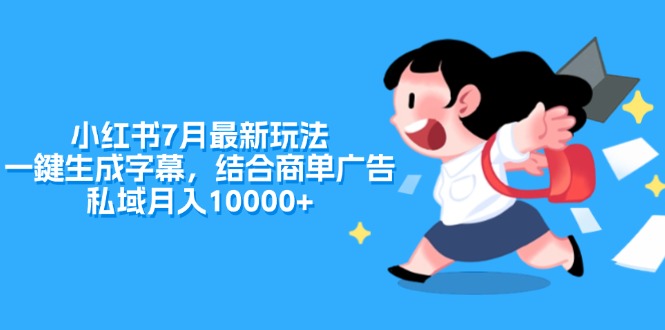 小红书7月最新玩法
一鍵生成字幕，结合商单广告
私域月入10000+